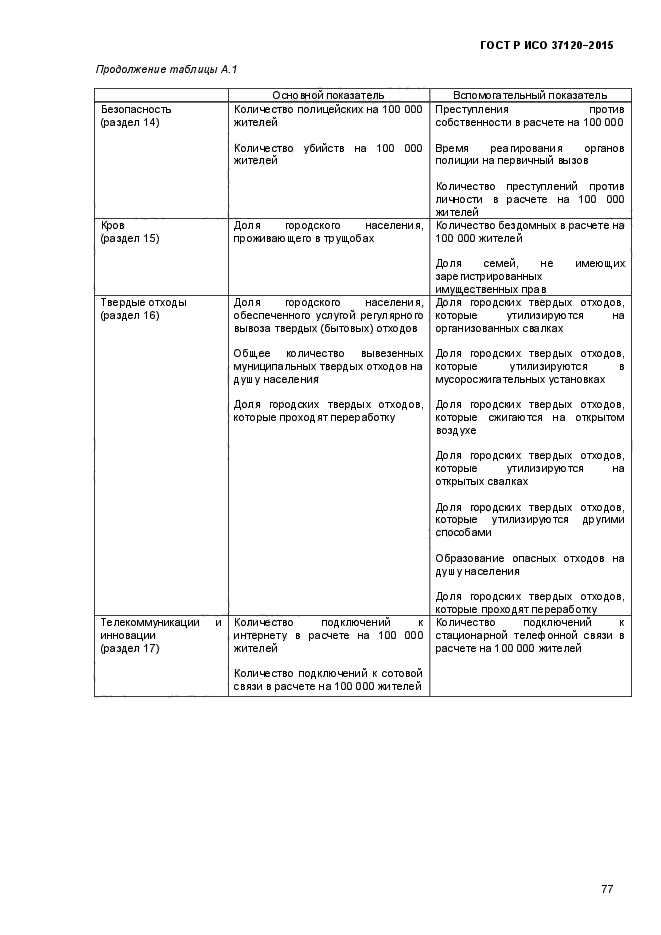 ГОСТ Р ИСО 37120–2015

Продолжение таблицы А.1

| | Основной показатель | Вспомогательный показатель |
|---|---|---|
| Безопасность (раздел 14) | Количество полицейских на 100 000 жителей<br><br>Количество убийств на 100 000 жителей | Преступления против собственности в расчете на 100 000<br><br>Время реагирования органов полиции на первичный вызов<br><br>Количество преступлений против личности в расчете на 100 000 жителей |
| Кров (раздел 15) | Доля городского населения, проживающего в трущобах | Количество бездомных в расчете на 100 000 жителей<br><br>Доля семей, не имеющих зарегистрированных имущественных прав |
| Твердые отходы (раздел 16) | Доля городского населения, обеспеченного услугой регулярного вывоза твердых (бытовых) отходов<br><br>Общее количество вывезенных муниципальных твердых отходов на душу населения<br><br>Доля городских твердых отходов, которые проходят переработку | Доля городских твердых отходов, которые утилизируются на организованных свалках<br><br>Доля городских твердых отходов, которые утилизируются в мусоросжигательных установках<br><br>Доля городских твердых отходов, которые сжигаются на открытом воздухе<br><br>Доля городских твердых отходов, которые утилизируются на открытых свалках<br><br>Доля городских твердых отходов, которые утилизируются другими способами<br><br>Образование опасных отходов на душу населения<br><br>Доля городских твердых отходов, которые проходят переработку |
| Телекоммуникации и инновации (раздел 17) | Количество подключений к интернету в расчете на 100 000 жителей<br><br>Количество подключений к сотовой связи в расчете на 100 000 жителей | Количество подключений к стационарной телефонной связи в расчете на 100 000 жителей |

77